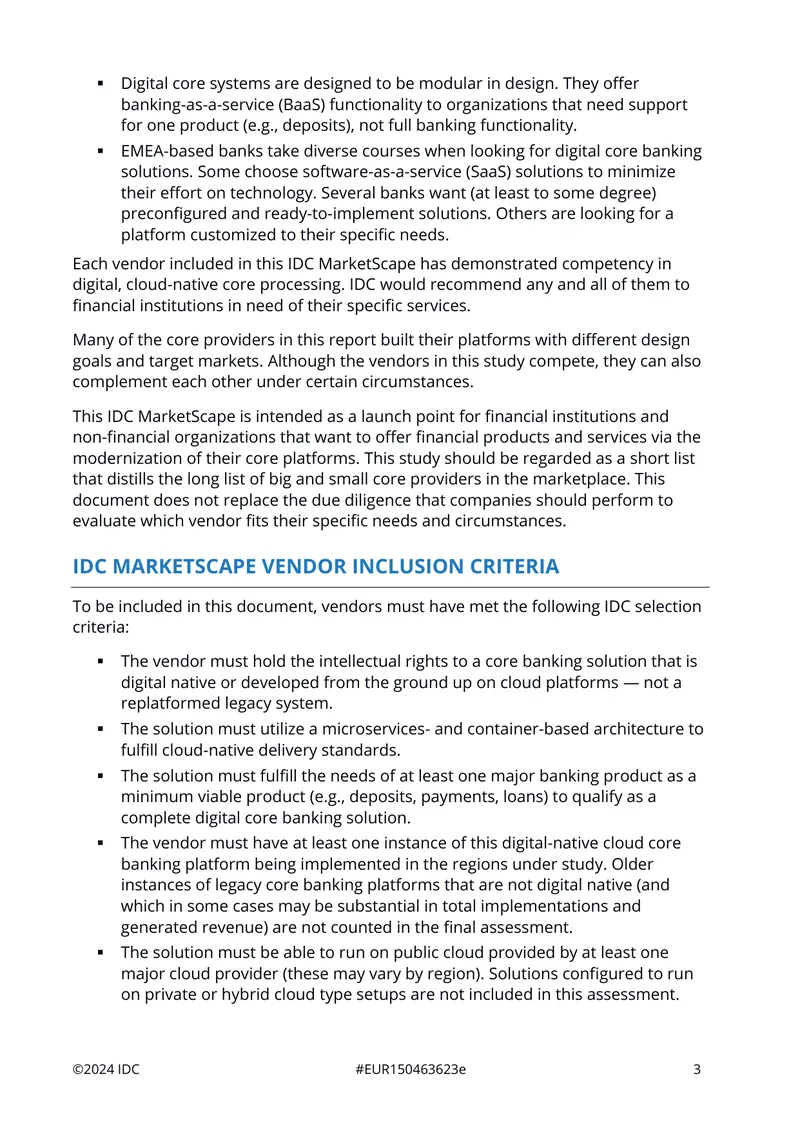 ▪ Digital core systems are designed to be modular in design. They offer banking-as-a-service (BaaS) functionality to organizations that need support for one product (e.g., deposits), not full banking functionality.

▪ EMEA-based banks take diverse courses when looking for digital core banking solutions. Some choose software-as-a-service (SaaS) solutions to minimize their effort on technology. Several banks want (at least to some degree) preconfigured and ready-to-implement solutions. Others are looking for a platform customized to their specific needs.

Each vendor included in this IDC MarketScape has demonstrated competency in digital, cloud-native core processing. IDC would recommend any and all of them to financial institutions in need of their specific services.

Many of the core providers in this report built their platforms with different design goals and target markets. Although the vendors in this study compete, they can also complement each other under certain circumstances.

This IDC MarketScape is intended as a launch point for financial institutions and non-financial organizations that want to offer financial products and services via the modernization of their core platforms. This study should be regarded as a short list that distills the long list of big and small core providers in the marketplace. This document does not replace the due diligence that companies should perform to evaluate which vendor fits their specific needs and circumstances.

IDC MARKETSCAPE VENDOR INCLUSION CRITERIA

To be included in this document, vendors must have met the following IDC selection criteria:

▪ The vendor must hold the intellectual rights to a core banking solution that is digital native or developed from the ground up on cloud platforms — not a replatformed legacy system.

▪ The solution must utilize a microservices- and container-based architecture to fulfill cloud-native delivery standards.

▪ The solution must fulfill the needs of at least one major banking product as a minimum viable product (e.g., deposits, payments, loans) to qualify as a complete digital core banking solution.

▪ The vendor must have at least one instance of this digital-native cloud core banking platform being implemented in the regions under study. Older instances of legacy core banking platforms that are not digital native (and which in some cases may be substantial in total implementations and generated revenue) are not counted in the final assessment.

▪ The solution must be able to run on public cloud provided by at least one major cloud provider (these may vary by region). Solutions configured to run on private or hybrid cloud type setups are not included in this assessment.

©2024 IDC #EUR150463623e 3